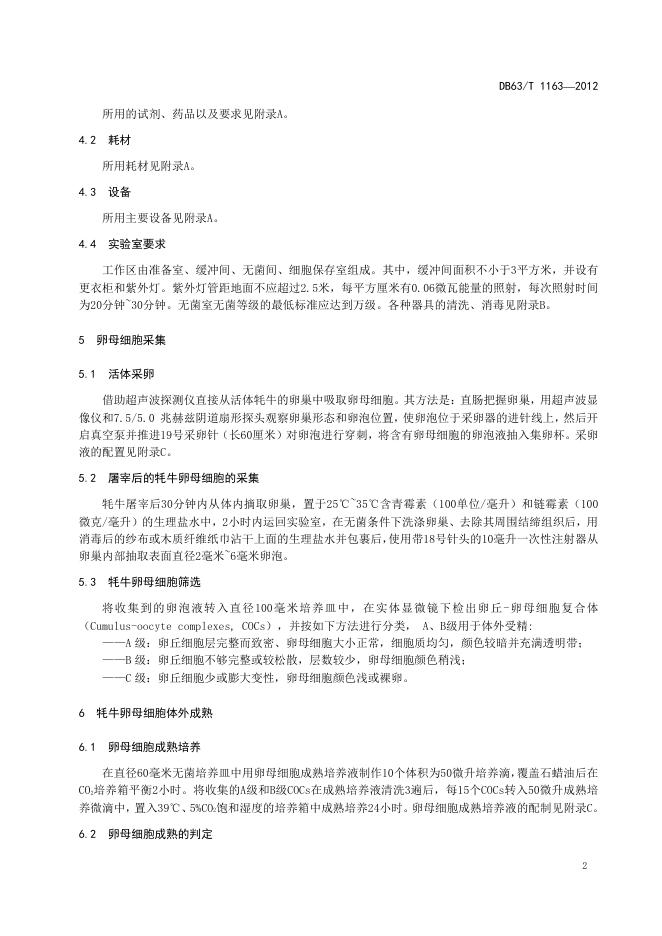 DB63/T 1163—2012

所用的试剂、药品以及要求见附录A。

4.2 耗材

所用耗材见附录A。

4.3 设备

所用主要设备见附录A。

4.4 实验室要求

工作区由准备室、缓冲间、无菌间、细胞保存室组成。其中，缓冲间面积不小于3平方米，并设有更衣柜和紫外灯。紫外灯管距地面不应超过2.5米，每平方厘米有0.06微瓦能量的照射，每次照射时间为20分钟~30分钟。无菌室无菌等级的最低标准应达到万级。各种器具的清洗、消毒见附录B。

5 卵母细胞采集

5.1 活体采卵

借助超声波探测仪直接从活体牦牛的卵巢中吸取卵母细胞。其方法是：直肠把握卵巢，用超声波显像仪和7.5/5.0 兆赫兹阴道扇形探头观察卵巢形态和卵泡位置，使卵泡位于采卵器的进针线上，然后开启真空泵并推进19号采卵针（长60厘米）对卵泡进行穿刺，将含有卵母细胞的卵泡液抽入集卵杯。采卵液的配置见附录C。

5.2 屠宰后的牦牛卵母细胞的采集

牦牛屠宰后30分钟内从体内摘取卵巢，置于25℃~35℃含青霉素（100单位/毫升）和链霉素（100微克/毫升）的生理盐水中，2小时内运回实验室，在无菌条件下洗涤卵巢、去除其周围结缔组织后，用消毒后的纱布或木质纤维纸巾沾干上面的生理盐水并包裹后，使用带18号针头的10毫升一次性注射器从卵巢内部抽取表面直径2毫米~6毫米卵泡。

5.3 牦牛卵母细胞筛选

将收集到的卵泡液转入直径100毫米培养皿中，在实体显微镜下检出卵丘-卵母细胞复合体（Cumulus-oocyte complexes, COCs），并按如下方法进行分类， A、B级用于体外受精：

——A 级：卵丘细胞层完整而致密、卵母细胞大小正常，细胞质均匀，颜色较暗并充满透明带；

——B 级：卵丘细胞不够完整或较松散，层数较少，卵母细胞颜色稍浅；

——C 级：卵丘细胞少或膨大变性，卵母细胞颜色浅或裸卵。

6 牦牛卵母细胞体外成熟

6.1 卵母细胞成熟培养

在直径60毫米无菌培养皿中用卵母细胞成熟培养液制作10个体积为50微升培养滴，覆盖石蜡油后在$CO_2$培养箱平衡2小时。将收集的A级和B级COCs在成熟培养液清洗3遍后，每15个COCs转入50微升成熟培养微滴中，置入39℃、5%$CO_2$饱和湿度的培养箱中成熟培养24小时。卵母细胞成熟培养液的配制见附录C。

6.2 卵母细胞成熟的判定

2